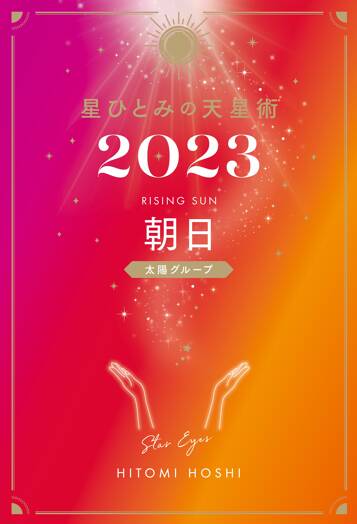 星ひとみの天星術

2023

RISING SUN

朝日

太陽グループ

Star Eyes

HITOMI HOSHI